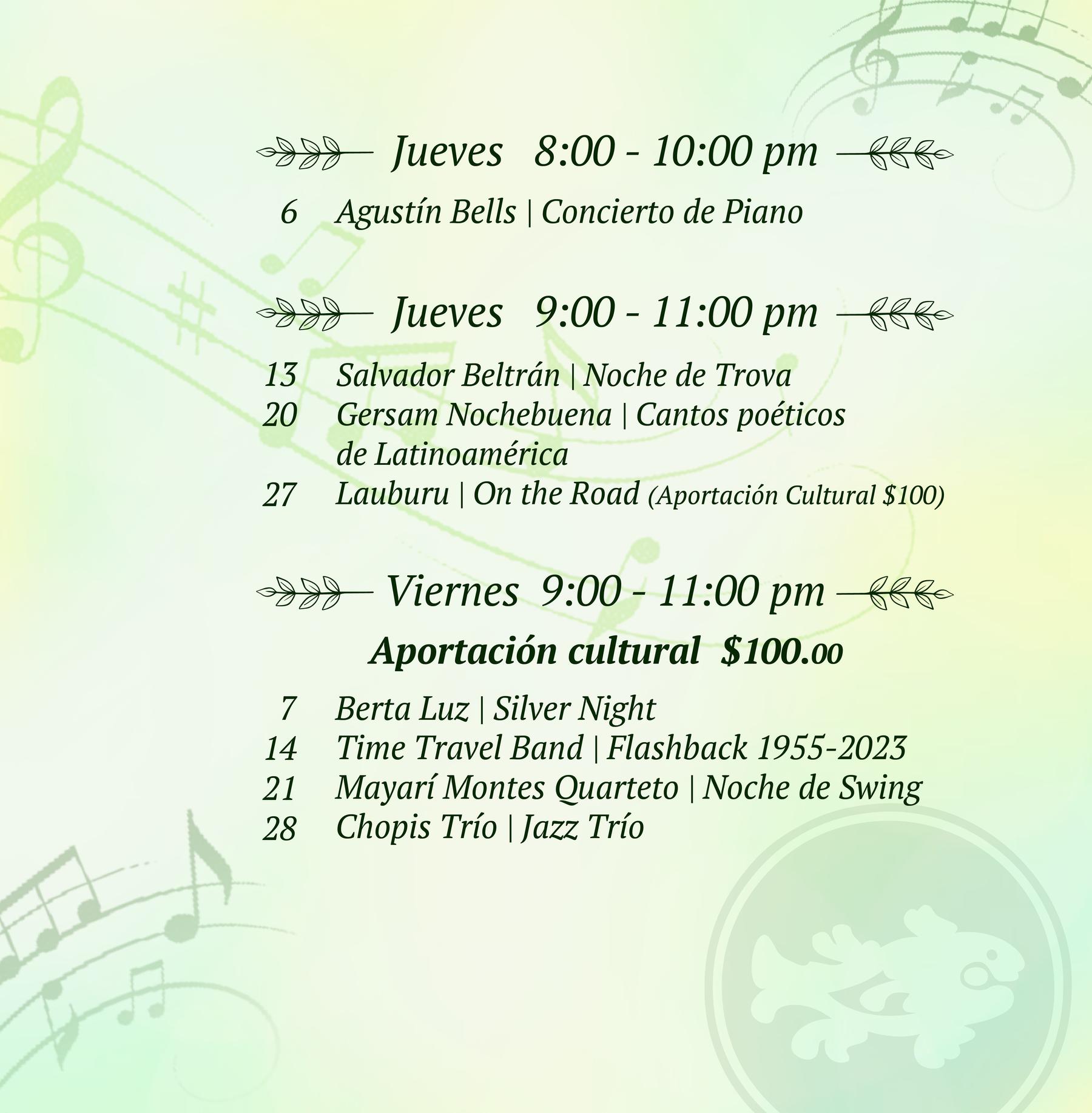 Jueves 8:00 - 10:00 pm

6 Agustín Bells | Concierto de Piano

Jueves 9:00 - 11:00 pm

13 Salvador Beltrán | Noche de Trova
20 Gersam Nochebuena | Cantos poéticos de Latinoamérica
27 Lauburu | On the Road (Aportación Cultural \$100)

Viernes 9:00 - 11:00 pm

Aportación cultural \$100.00

7 Berta Luz | Silver Night
14 Time Travel Band | Flashback 1955-2023
21 Mayarí Montes Quarteto | Noche de Swing
28 Chopis Trío | Jazz Trío